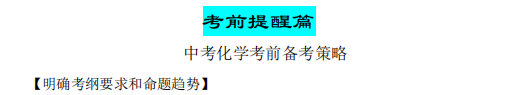 考前提醒篇

中考化学考前备考策略

【明确考纲要求和命题趋势】